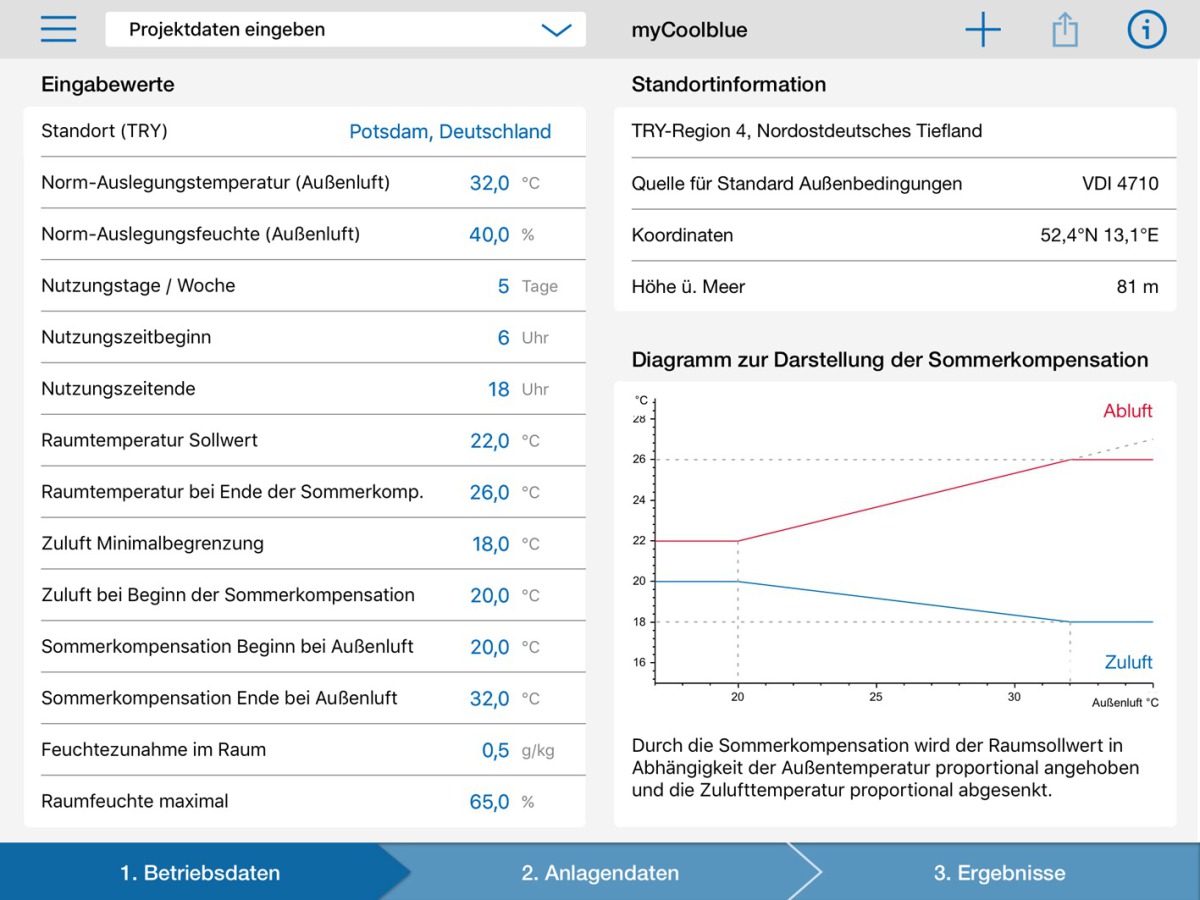 Projektdaten eingeben

myCoolblue

Eingabewerte

| | | |
|---|---|---|
| Standort (TRY) | Potsdam, Deutschland | |
| Norm-Auslegungstemperatur (Außenluft) | 32,0 | °C |
| Norm-Auslegungsfeuchte (Außenluft) | 40,0 | % |
| Nutzungstage / Woche | 5 | Tage |
| Nutzungszeitbeginn | 6 | Uhr |
| Nutzungszeitende | 18 | Uhr |
| Raumtemperatur Sollwert | 22,0 | °C |
| Raumtemperatur bei Ende der Sommerkomp. | 26,0 | °C |
| Zuluft Minimalbegrenzung | 18,0 | °C |
| Zuluft bei Beginn der Sommerkompensation | 20,0 | °C |
| Sommerkompensation Beginn bei Außenluft | 20,0 | °C |
| Sommerkompensation Ende bei Außenluft | 32,0 | °C |
| Feuchtezunahme im Raum | 0,5 | g/kg |
| Raumfeuchte maximal | 65,0 | % |

Standortinformation

| | |
|---|---|
| TRY-Region 4, Nordostdeutsches Tiefland | |
| Quelle für Standard Außenbedingungen | VDI 4710 |
| Koordinaten | 52,4°N 13,1°E |
| Höhe ü. Meer | 81 m |

Diagramm zur Darstellung der Sommerkompensation

°C
28
26
24
22
20
18
16
Abluft
Zuluft
20
25
30
Außenluft °C

Durch die Sommerkompensation wird der Raumsollwert in Abhängigkeit der Außentemperatur proportional angehoben und die Zulufttemperatur proportional abgesenkt.

1. Betriebsdaten
2. Anlagendaten
3. Ergebnisse